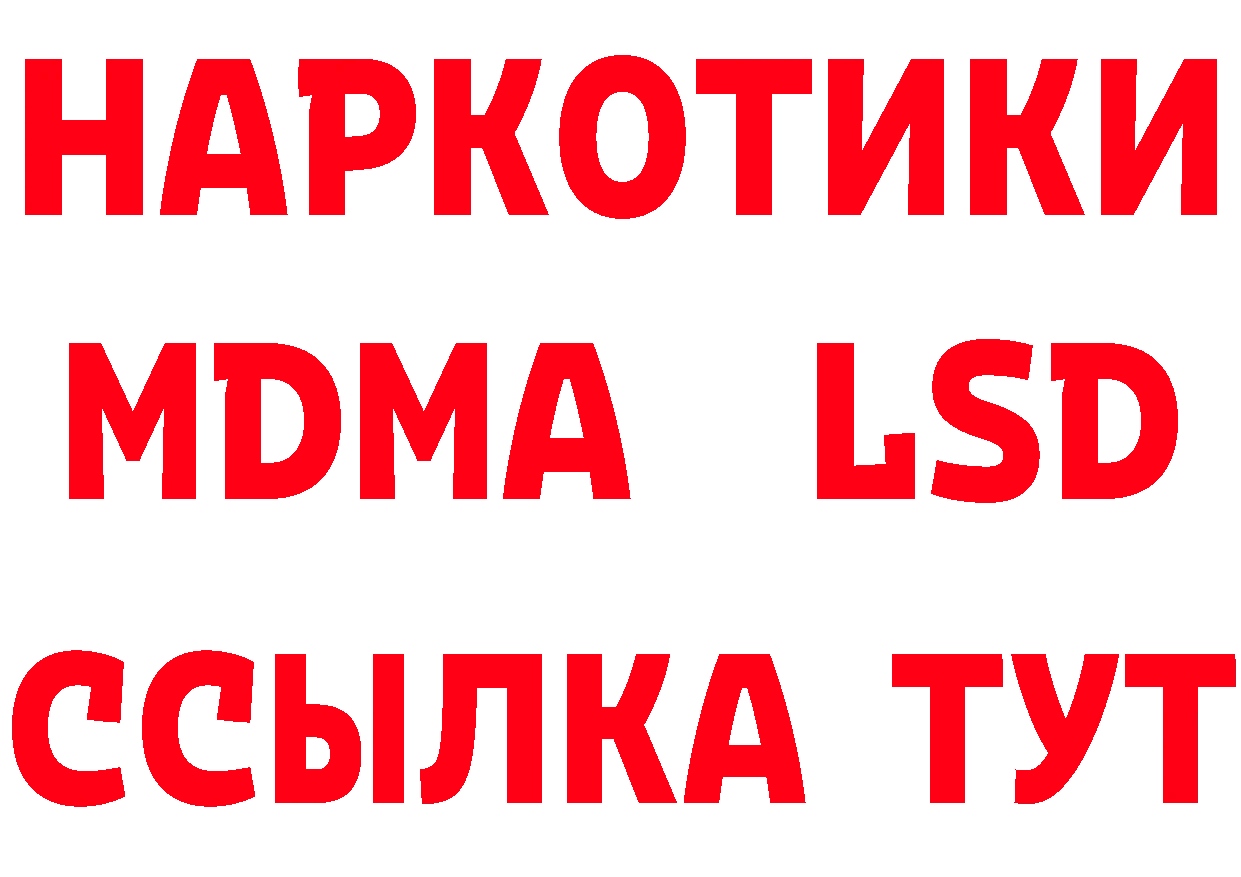 НАРКОТИКИ
MDMA LSD
ССЫЛКА ТУТ